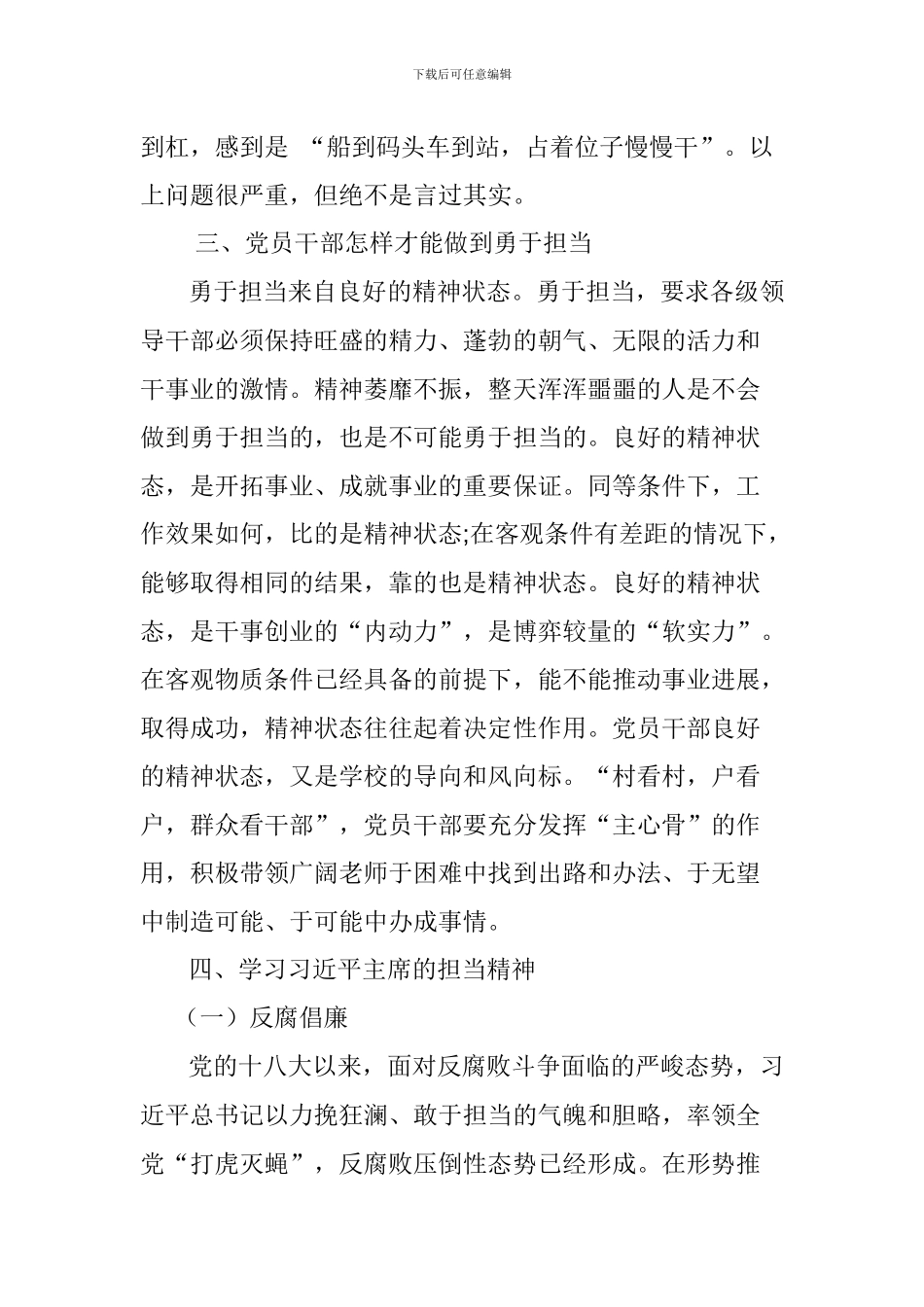 下载后可任意编辑

到杠，感到是 “船到码头车到站，占着位子慢慢干”。以上问题很严重，但绝不是言过其实。

三、党员干部怎样才能做到勇于担当

勇于担当来自良好的精神状态。勇于担当，要求各级领导干部必须保持旺盛的精力、蓬勃的朝气、无限的活力和干事业的激情。精神萎靡不振，整天浑浑噩噩的人是不会做到勇于担当的，也是不可能勇于担当的。良好的精神状态，是开拓事业、成就事业的重要保证。同等条件下，工作效果如何，比的是精神状态;在客观条件有差距的情况下，能够取得相同的结果，靠的也是精神状态。良好的精神状态，是干事创业的“内动力”，是博弈较量的“软实力”。在客观物质条件已经具备的前提下，能不能推动事业进展，取得成功，精神状态往往起着决定性作用。党员干部良好的精神状态，又是学校的导向和风向标。“村看村，户看户，群众看干部”，党员干部要充分发挥“主心骨”的作用，积极带领广阔老师于困难中找到出路和办法、于无望中制造可能、于可能中办成事情。

四、学习习近平主席的担当精神

（一）反腐倡廉

党的十八大以来，面对反腐败斗争面临的严峻态势，习近平总书记以力挽狂澜、敢于担当的气魄和胆略，率领全党“打虎灭蝇”，反腐败压倒性态势已经形成。在形势推